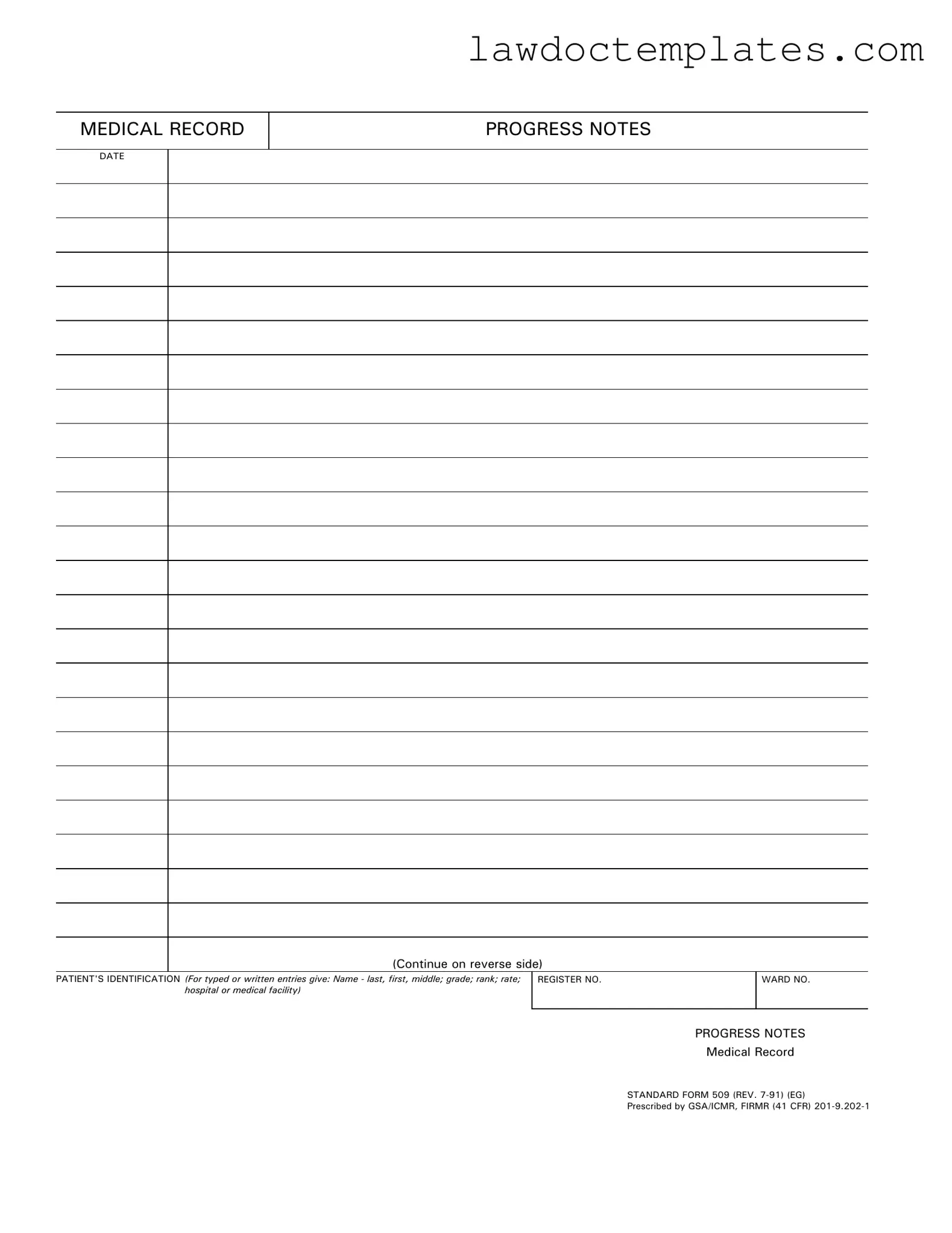 lawdoctemplates.com

MEDICAL RECORD

PROGRESS NOTES

DATE

(Continue on reverse side)

PATIENT'S IDENTIFICATION (For typed or written entries give: Name - last, first, middle; grade; rank; rate; hospital or medical facility)

REGISTER NO.

WARD NO.

PROGRESS NOTES
Medical Record

STANDARD FORM 509 (REV. 7-91) (EG)
Prescribed by GSA/ICMR, FIRMR (41 CFR) 201-9.202-1